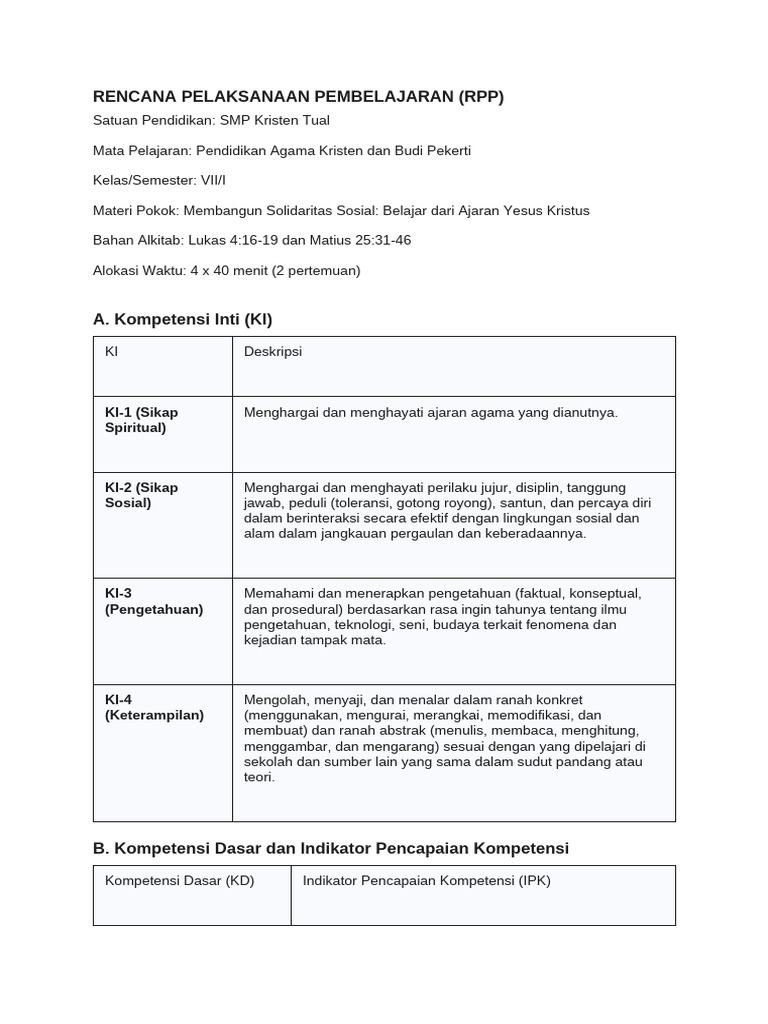 RENCANA PELAKSANAAN PEMBELAJARAN (RPP)

Satuan Pendidikan: SMP Kristen Tual

Mata Pelajaran: Pendidikan Agama Kristen dan Budi Pekerti

Kelas/Semester: VII/I

Materi Pokok: Membangun Solidaritas Sosial: Belajar dari Ajaran Yesus Kristus

Bahan Alkitab: Lukas 4:16-19 dan Matius 25:31-46

Alokasi Waktu: 4 x 40 menit (2 pertemuan)

A. Kompetensi Inti (KI)

| KI | Deskripsi |
|---|---|
| KI-1 (Sikap Spiritual) | Menghargai dan menghayati ajaran agama yang dianutnya. |
| KI-2 (Sikap Sosial) | Menghargai dan menghayati perilaku jujur, disiplin, tanggung jawab, peduli (toleransi, gotong royong), santun, dan percaya diri dalam berinteraksi secara efektif dengan lingkungan sosial dan alam dalam jangkauan pergaulan dan keberadaannya. |
| KI-3 (Pengetahuan) | Memahami dan menerapkan pengetahuan (faktual, konseptual, dan prosedural) berdasarkan rasa ingin tahunya tentang ilmu pengetahuan, teknologi, seni, budaya terkait fenomena dan kejadian tampak mata. |
| KI-4 (Keterampilan) | Mengolah, menyaji, dan menalar dalam ranah konkret (menggunakan, mengurai, merangkai, memodifikasi, dan membuat) dan ranah abstrak (menulis, membaca, menghitung, menggambar, dan mengarang) sesuai dengan yang dipelajari di sekolah dan sumber lain yang sama dalam sudut pandang atau teori. |

B. Kompetensi Dasar dan Indikator Pencapaian Kompetensi

| Kompetensi Dasar (KD) | Indikator Pencapaian Kompetensi (IPK) |
|---|---|